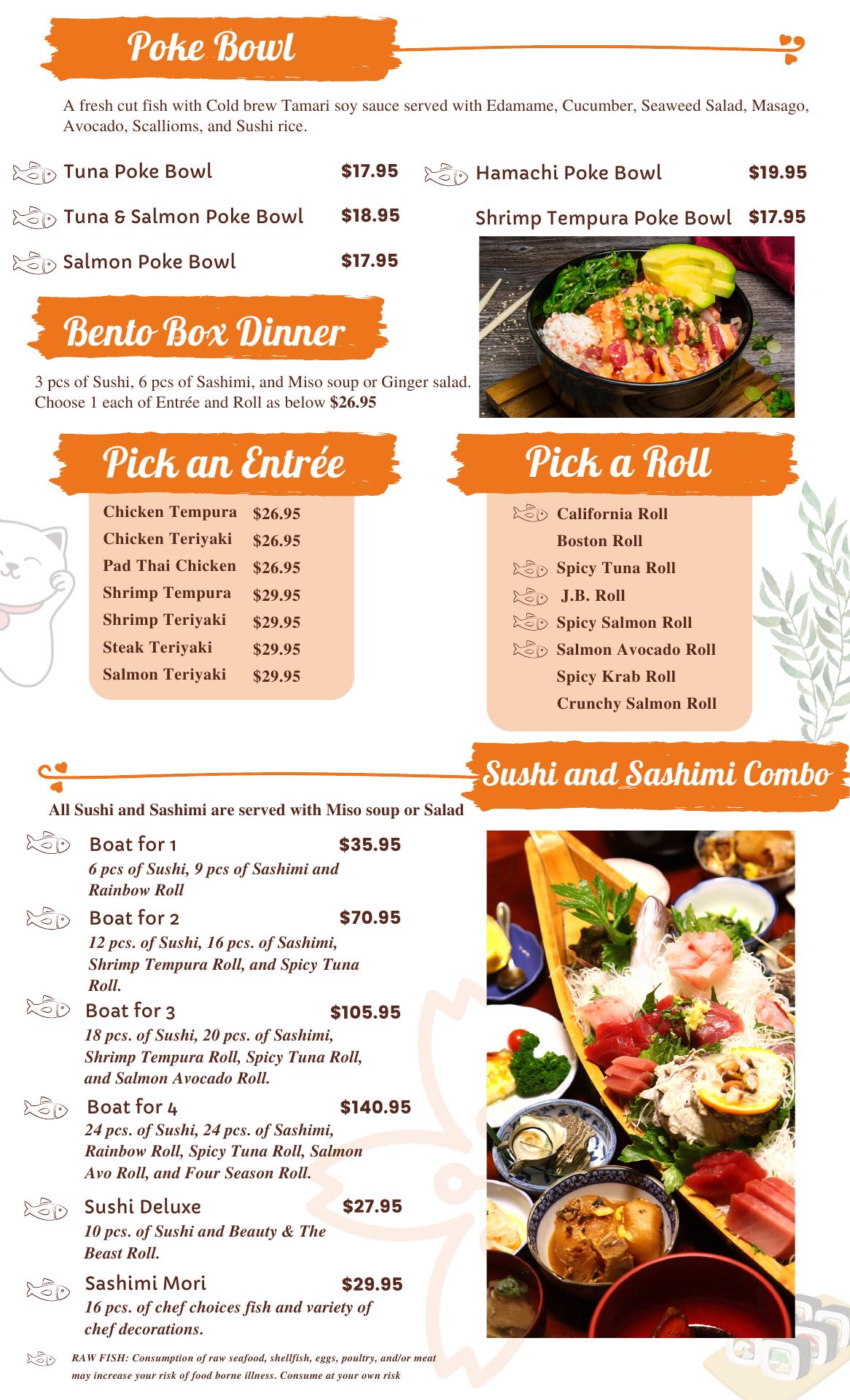 Poke Bowl

A fresh cut fish with Cold brew Tamari soy sauce served with Edamame, Cucumber, Seaweed Salad, Masago, Avocado, Scallioms, and Sushi rice.

Tuna Poke Bowl $17.95

Tuna & Salmon Poke Bowl $18.95

Salmon Poke Bowl $17.95

Hamachi Poke Bowl $19.95

Shrimp Tempura Poke Bowl $17.95

Bento Box Dinner

3 pcs of Sushi, 6 pcs of Sashimi, and Miso soup or Ginger salad. Choose 1 each of Entrée and Roll as below $26.95

Pick an Entrée

Chicken Tempura $26.95
Chicken Teriyaki $26.95
Pad Thai Chicken $26.95
Shrimp Tempura $29.95
Shrimp Teriyaki $29.95
Steak Teriyaki $29.95
Salmon Teriyaki $29.95

Pick a Roll

California Roll
Boston Roll
Spicy Tuna Roll
J.B. Roll
Spicy Salmon Roll
Salmon Avocado Roll
Spicy Krab Roll
Crunchy Salmon Roll

Sushi and Sashimi Combo

All Sushi and Sashimi are served with Miso soup or Salad

Boat for 1 $35.95
6 pcs of Sushi, 9 pcs of Sashimi and Rainbow Roll

Boat for 2 $70.95
12 pcs. of Sushi, 16 pcs. of Sashimi, Shrimp Tempura Roll, and Spicy Tuna Roll.

Boat for 3 $105.95
18 pcs. of Sushi, 20 pcs. of Sashimi, Shrimp Tempura Roll, Spicy Tuna Roll, and Salmon Avocado Roll.

Boat for 4 $140.95
24 pcs. of Sushi, 24 pcs. of Sashimi, Rainbow Roll, Spicy Tuna Roll, Salmon Avo Roll, and Four Season Roll.

Sushi Deluxe $27.95
10 pcs. of Sushi and Beauty & The Beast Roll.

Sashimi Mori $29.95
16 pcs. of chef choices fish and variety of chef decorations.

RAW FISH: Consumption of raw seafood, shellfish, eggs, poultry, and/or meat may increase your risk of food borne illness. Consume at your own risk